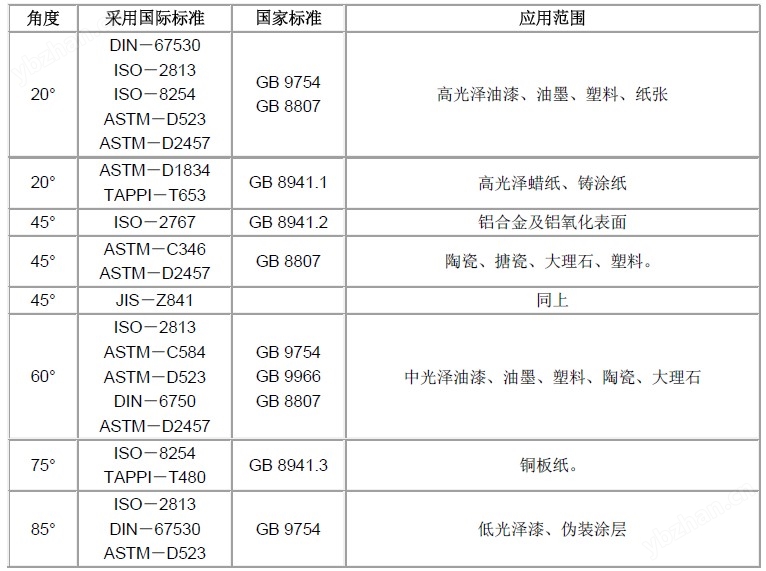 | 角度 | 采用国际标准 | 国家标准 | 应用范围 |
|---|---|---|---|
| 20° | DIN－67530 ISO－2813 ISO－8254 ASTM－D523 ASTM－D2457 | GB 9754 GB 8807 | 高光泽油漆、油墨、塑料、纸张 |
| 20° | ASTM－D1834 TAPPI－T653 | GB 8941.1 | 高光泽蜡纸、铸涂纸 |
| 45° | ISO－2767 | GB 8941.2 | 铝合金及铝氧化表面 |
| 45° | ASTM－C346 ASTM－D2457 | GB 8807 | 陶瓷、搪瓷、大理石、塑料。 |
| 45° | JIS－Z841 | | 同上 |
| 60° | ISO－2813 ASTM－C584 ASTM－D523 DIN－6750 ASTM－D2457 | GB 9754 GB 9966 GB 8807 | 中光泽油漆、油墨、塑料、陶瓷、大理石 |
| 75° | ISO－8254 TAPPI－T480 | GB 8941.3 | 铜板纸。 |
| 85° | ISO－2813 DIN－67530 ASTM－D523 | GB 9754 | 低光泽漆、伪装涂层 |

ybzhan.cn